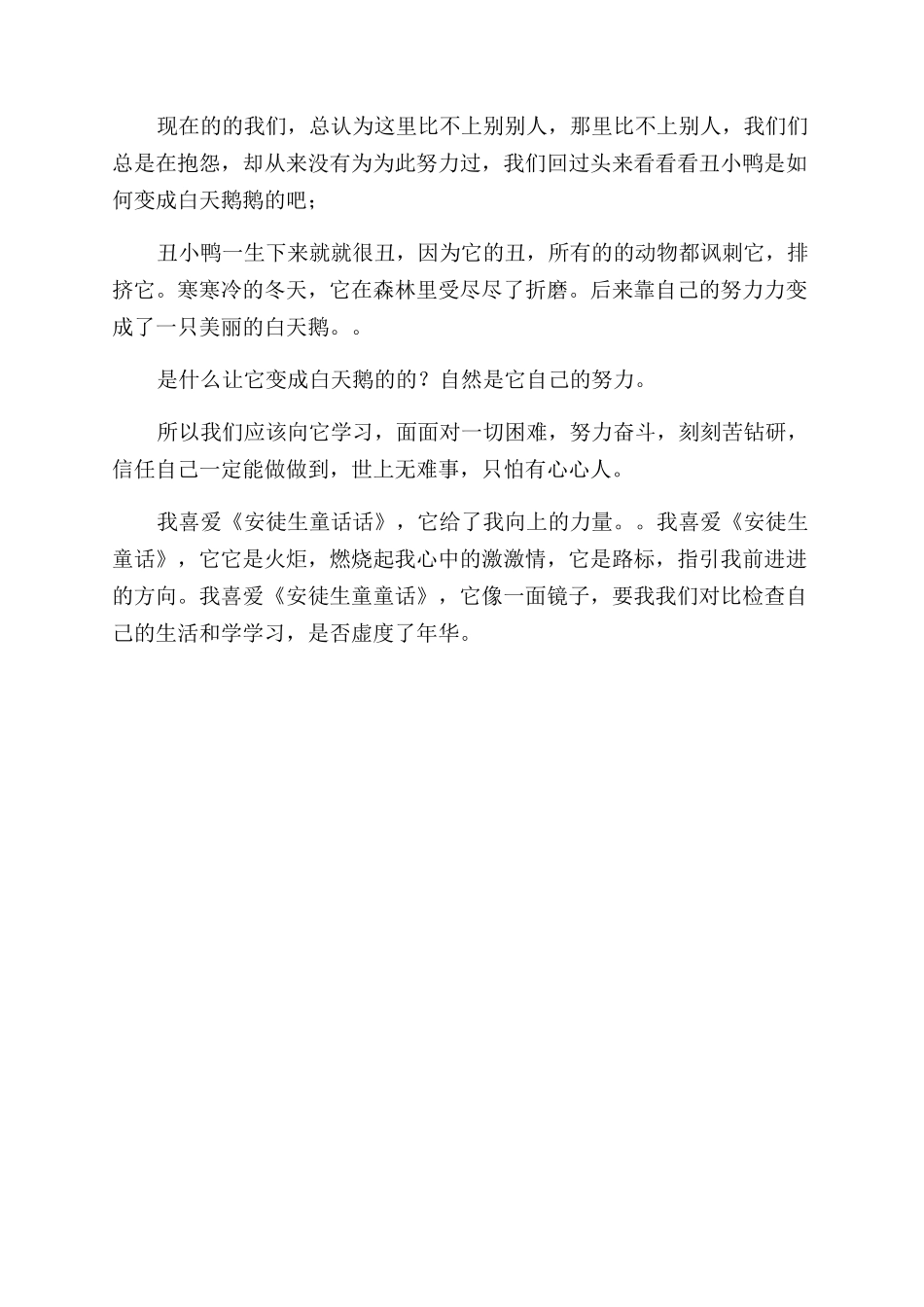 现在的的我们，总认为这里比不上别别人，那里比不上别人，我们们总是在抱怨，却从来没有为为此努力过，我们回过头来看看看丑小鸭是如何变成白天鹅鹅的吧；

丑小鸭一生下来就就很丑，因为它的丑，所有的的动物都讽刺它，排挤它。寒寒冷的冬天，它在森林里受尽尽了折磨。后来靠自己的努力力变成了一只美丽的白天鹅。。

是什么让它变成白天鹅的的？自然是它自己的努力。

所以我们应该向它学习，面面对一切困难，努力奋斗，刻刻苦钻研，信任自己一定能做做到，世上无难事，只怕有心心人。

我喜爱《安徒生童话话》，它给了我向上的力量。。我喜爱《安徒生童话》，它它是火炬，燃烧起我心中的激激情，它是路标，指引我前进进的方向。我喜爱《安徒生童童话》，它像一面镜子，要我我们对比检查自己的生活和学学习，是否虚度了年华。